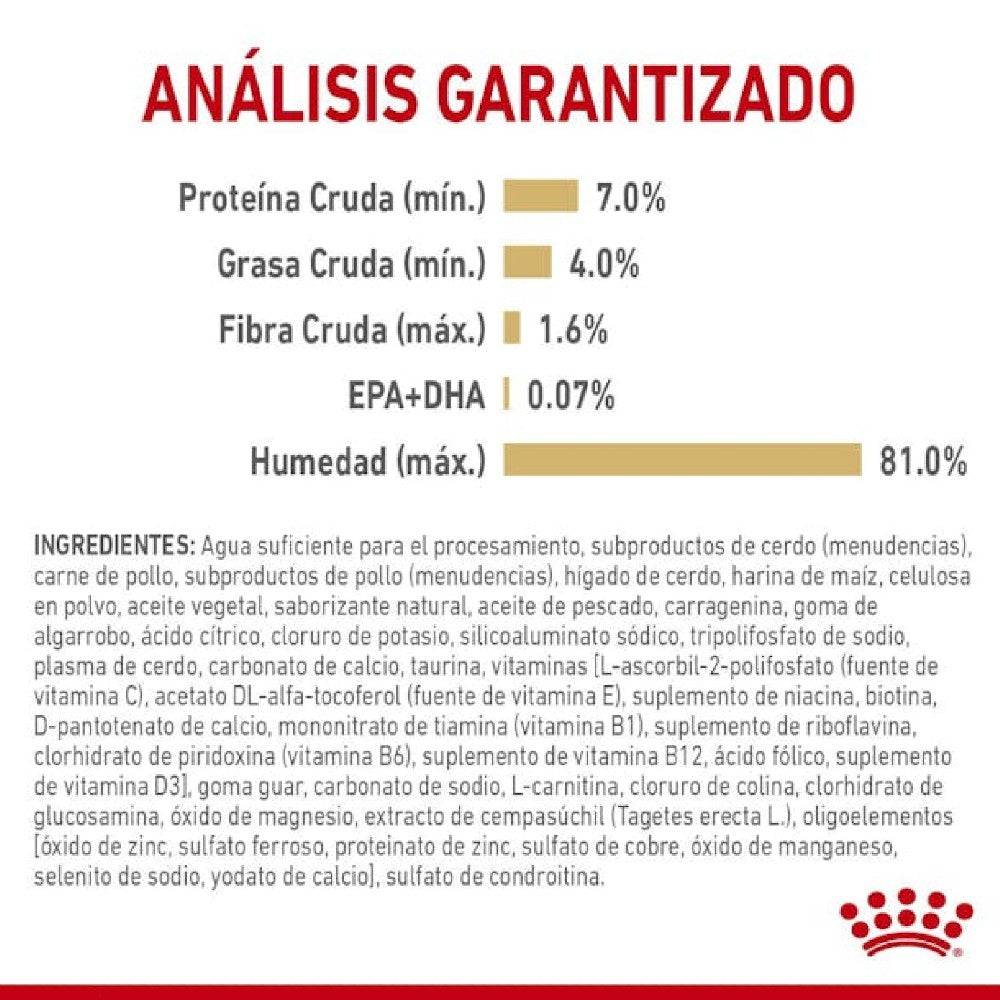 ANÁLISIS GARANTIZADO

Proteína Cruda (mín.) 7.0%
Grasa Cruda (mín.) 4.0%
Fibra Cruda (máx.) 1.6%
EPA+DHA 0.07%
Humedad (máx.) 81.0%

INGREDIENTES: Agua suficiente para el procesamiento, subproductos de cerdo (menudencias), carne de pollo, subproductos de pollo (menudencias), hígado de cerdo, harina de maíz, celulosa en polvo, aceite vegetal, saborizante natural, aceite de pescado, carragenina, goma de algarrobo, ácido cítrico, cloruro de potasio, silicoaluminato sódico, tripolifosfato de sodio, plasma de cerdo, carbonato de calcio, taurina, vitaminas [L-ascorbil-2-polifosfato (fuente de vitamina C), acetato DL-alfa-tocoferol (fuente de vitamina E), suplemento de niacina, biotina, D-pantotenato de calcio, mononitrato de tiamina (vitamina B1), suplemento de riboflavina, clorhidrato de piridoxina (vitamina B6), suplemento de vitamina B12, ácido fólico, suplemento de vitamina D3], goma guar, carbonato de sodio, L-carnitina, cloruro de colina, clorhidrato de glucosamina, óxido de magnesio, extracto de cempasúchil (Tagetes erecta L.), oligoelementos [óxido de zinc, sulfato ferroso, proteinato de zinc, sulfato de cobre, óxido de manganeso, selenito de sodio, yodato de calcio], sulfato de condroitina.